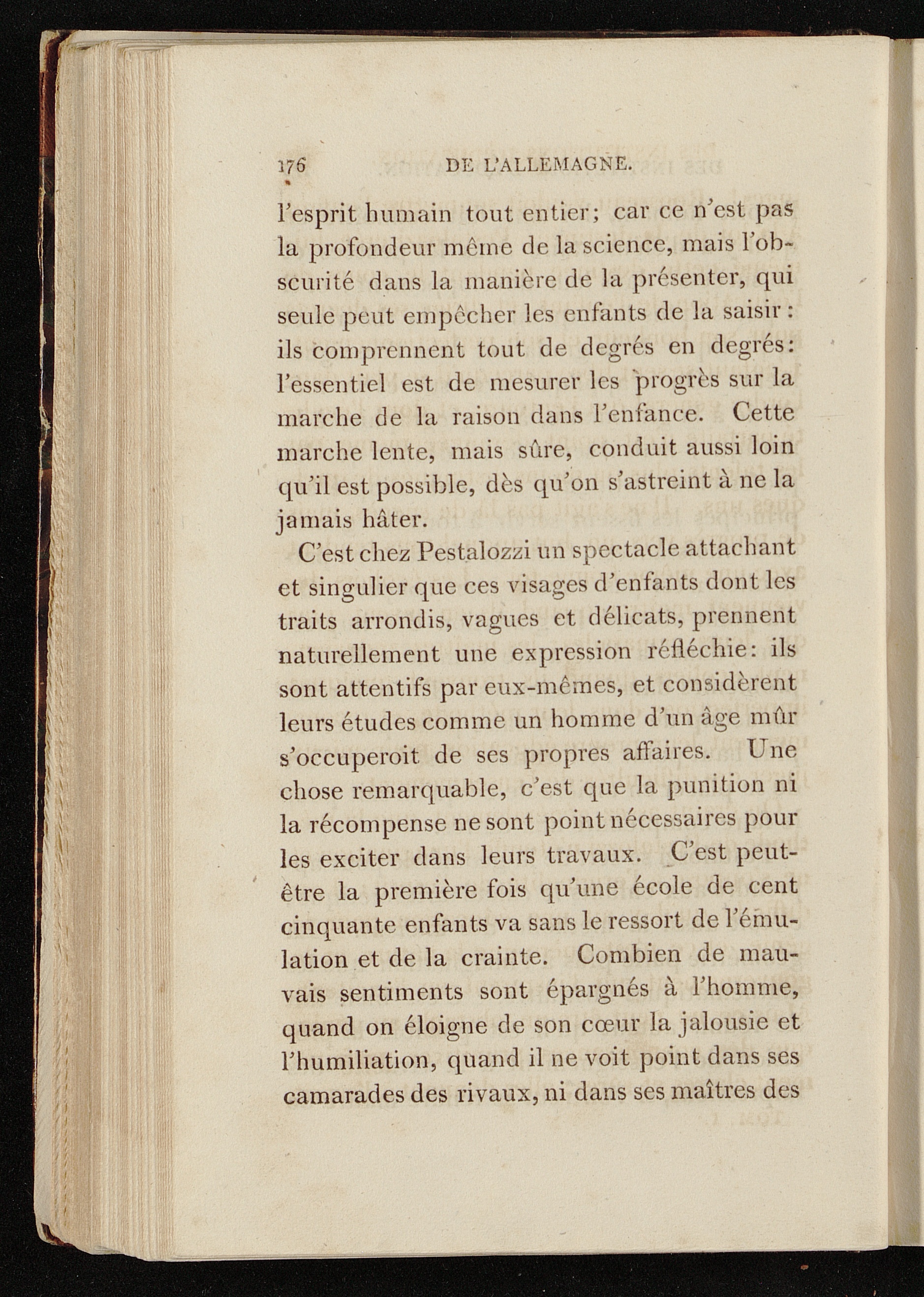 176 DE L'ALLEMAGNE.

l'esprit humain tout entier; car ce n'est pas la profondeur même de la science, mais l'obscurité dans la manière de la présenter, qui seule peut empêcher les enfants de la saisir : ils comprennent tout de degrés en degrés: l'essentiel est de mesurer les progrès sur la marche de la raison dans l'enfance. Cette marche lente, mais sûre, conduit aussi loin qu'il est possible, dès qu'on s'astreint à ne la jamais hâter.

C'est chez Pestalozzi un spectacle attachant et singulier que ces visages d'enfants dont les traits arrondis, vagues et délicats, prennent naturellement une expression réfléchie: ils sont attentifs par eux-mêmes, et considèrent leurs études comme un homme d'un âge mûr s'occuperoit de ses propres affaires. Une chose remarquable, c'est que la punition ni la récompense ne sont point nécessaires pour les exciter dans leurs travaux. C'est peut-être la première fois qu'une école de cent cinquante enfants va sans le ressort de l'émulation et de la crainte. Combien de mauvais sentiments sont épargnés à l'homme, quand on éloigne de son cœur la jalousie et l'humiliation, quand il ne voit point dans ses camarades des rivaux, ni dans ses maîtres des